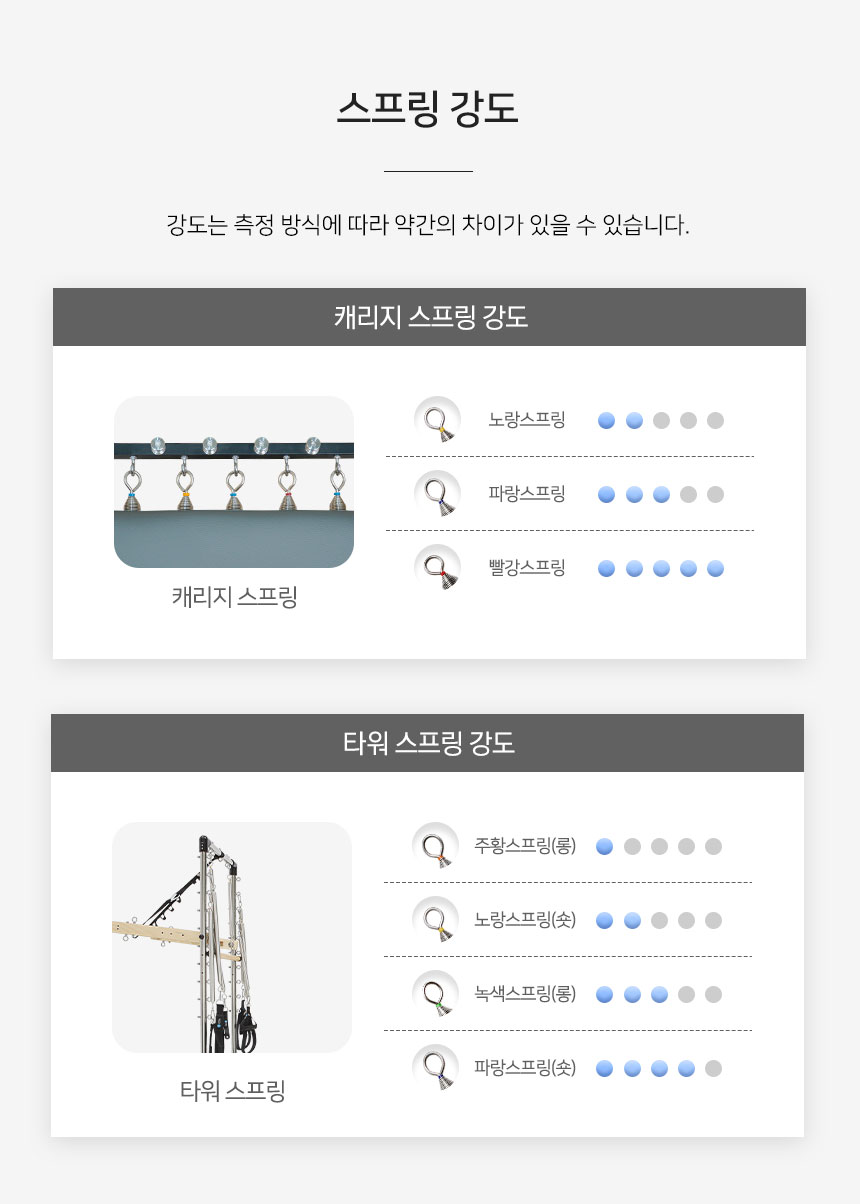 스프링 강도

강도는 측정 방식에 따라 약간의 차이가 있을 수 있습니다.

캐리지 스프링 강도

캐리지 스프링

노랑스프링

파랑스프링

빨강스프링

타워 스프링 강도

타워 스프링

주황스프링(롱)

노랑스프링(숏)

녹색스프링(롱)

파랑스프링(숏)